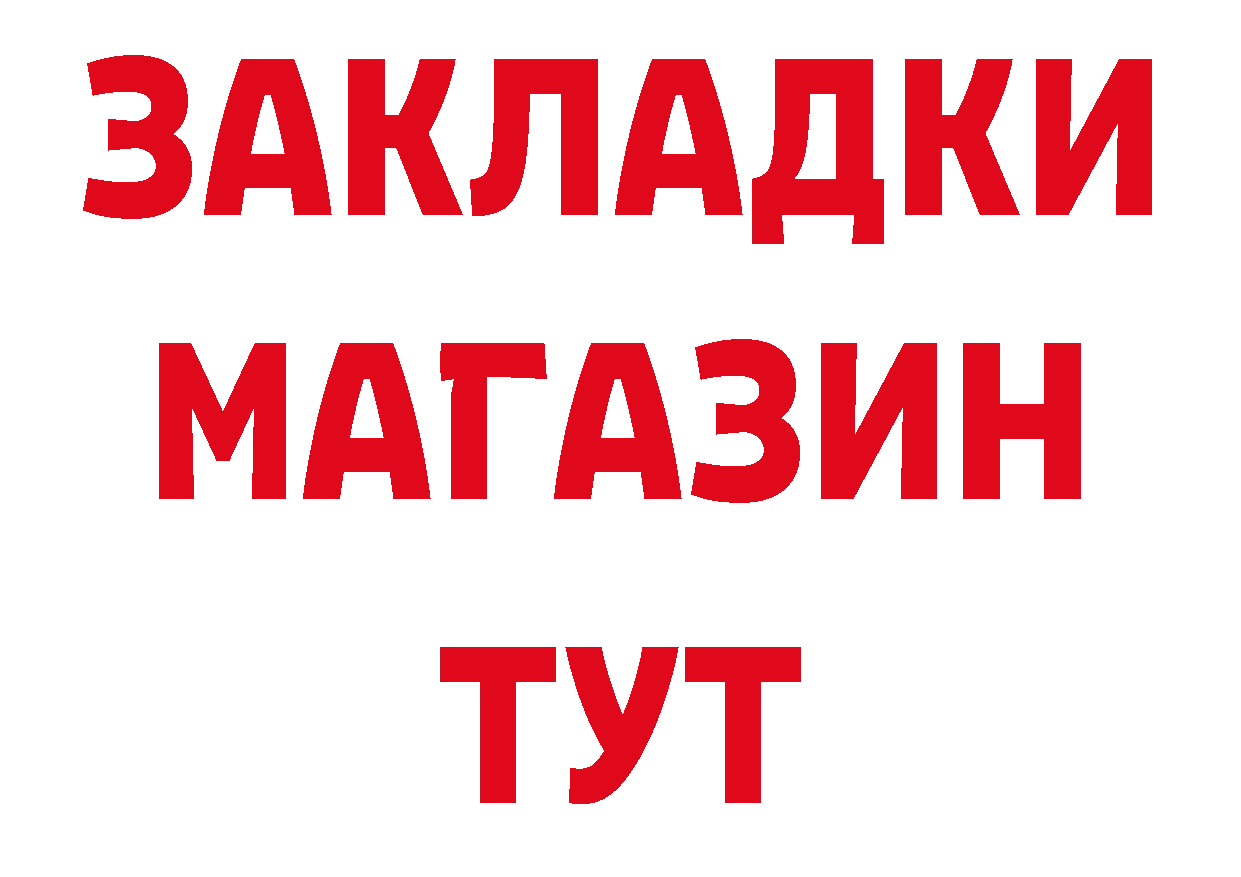 ЗАКЛАДКИ
МАГАЗИН
ТУТ